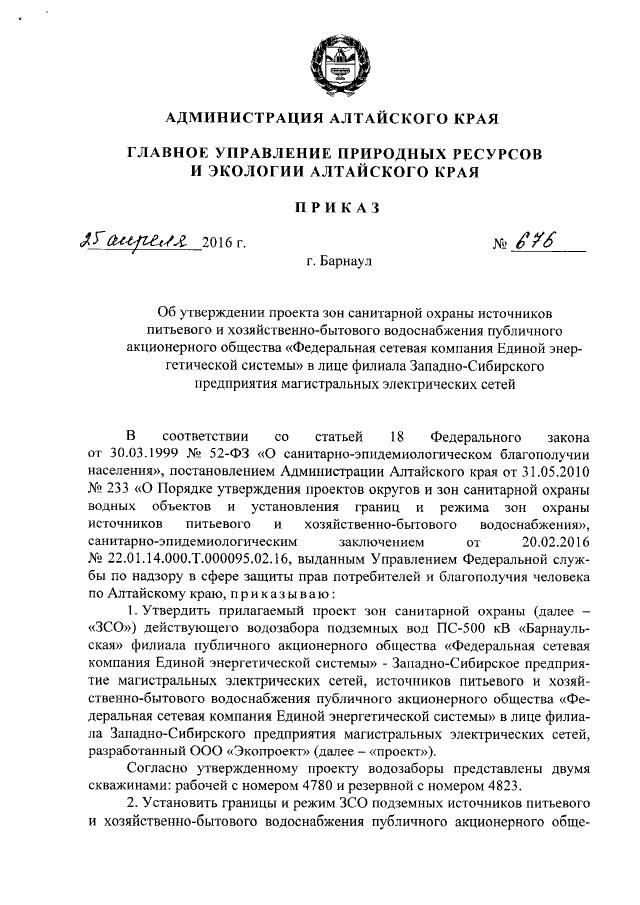 АДМИНИСТРАЦИЯ АЛТАЙСКОГО КРАЯ

ГЛАВНОЕ УПРАВЛЕНИЕ ПРИРОДНЫХ РЕСУРСОВ И ЭКОЛОГИИ АЛТАЙСКОГО КРАЯ

ПРИКАЗ

25 апреля 2016 г. № 676

г. Барнаул

Об утверждении проекта зон санитарной охраны источников питьевого и хозяйственно-бытового водоснабжения публичного акционерного общества «Федеральная сетевая компания Единой энергетической системы» в лице филиала Западно-Сибирского предприятия магистральных электрических сетей

В соответствии со статьей 18 Федерального закона от 30.03.1999 № 52-ФЗ «О санитарно-эпидемиологическом благополучии населения», постановлением Администрации Алтайского края от 31.05.2010 № 233 «О Порядке утверждения проектов округов и зон санитарной охраны водных объектов и установления границ и режима зон охраны источников питьевого и хозяйственно-бытового водоснабжения», санитарно-эпидемиологическим заключением от 20.02.2016 № 22.01.14.000.Т.000095.02.16, выданным Управлением Федеральной службы по надзору в сфере защиты прав потребителей и благополучия человека по Алтайскому краю, приказываю:

1. Утвердить прилагаемый проект зон санитарной охраны (далее – «ЗСО») действующего водозабора подземных вод ПС-500 кВ «Барнаульская» филиала публичного акционерного общества «Федеральная сетевая компания Единой энергетической системы» - Западно-Сибирское предприятие магистральных электрических сетей, источников питьевого и хозяйственно-бытового водоснабжения публичного акционерного общества «Федеральная сетевая компания Единой энергетической системы» в лице филиала Западно-Сибирского предприятия магистральных электрических сетей, разработанный ООО «Экопроект» (далее – «проект»).

Согласно утвержденному проекту водозаборы представлены двумя скважинами: рабочей с номером 4780 и резервной с номером 4823.

2. Установить границы и режим ЗСО подземных источников питьевого и хозяйственно-бытового водоснабжения публичного акционерного обще-